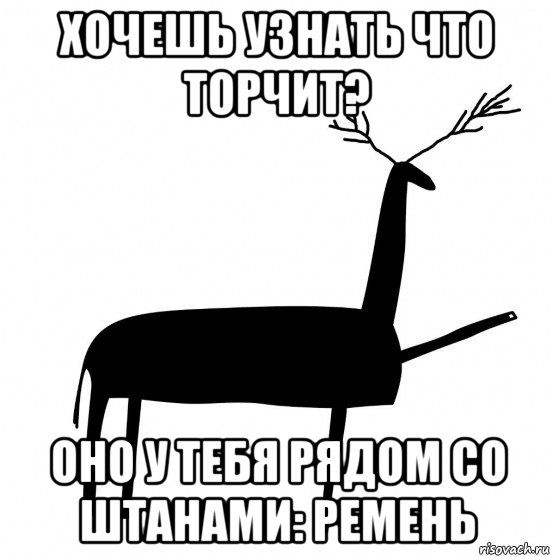 ХОЧЕШЬ УЗНАТЬ ЧТО ТОРЧИТ?

ОНО У ТЕБЯ РЯДОМ СО ШТАНАМИ: РЕМЕНЬ

risovach.ru